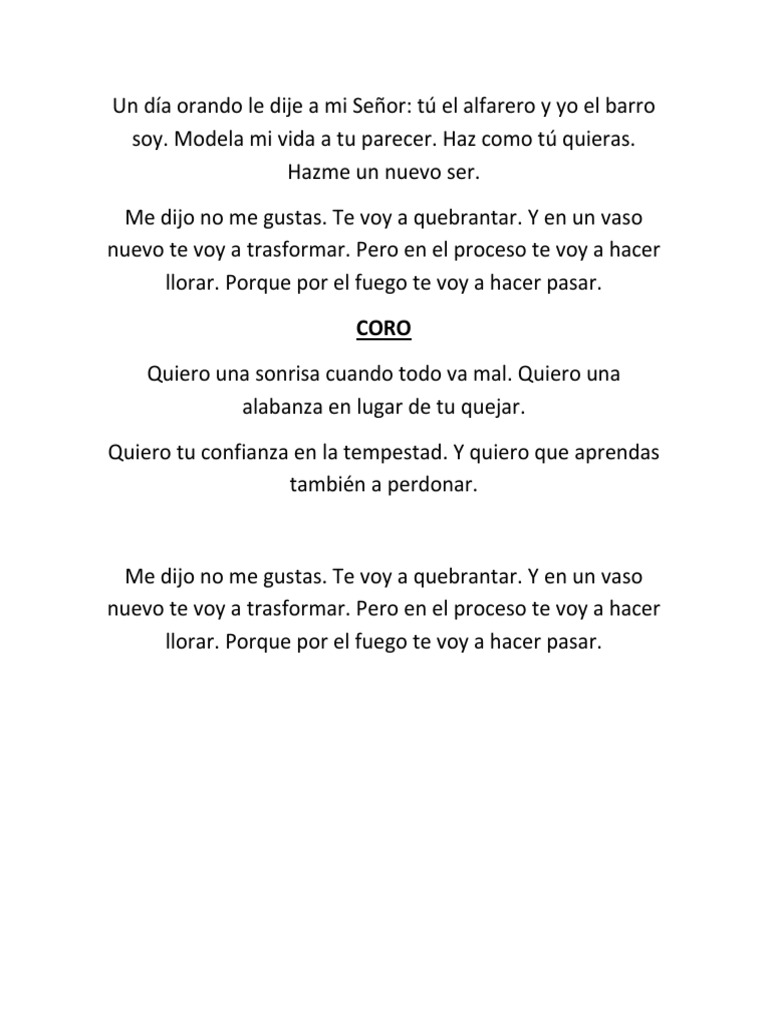 Un día orando le dije a mi Señor: tú el alfarero y yo el barro soy. Modela mi vida a tu parecer. Haz como tú quieras. Hazme un nuevo ser.

Me dijo no me gustas. Te voy a quebrantar. Y en un vaso nuevo te voy a trasformar. Pero en el proceso te voy a hacer llorar. Porque por el fuego te voy a hacer pasar.

CORO

Quiero una sonrisa cuando todo va mal. Quiero una alabanza en lugar de tu quejar.

Quiero tu confianza en la tempestad. Y quiero que aprendas también a perdonar.

Me dijo no me gustas. Te voy a quebrantar. Y en un vaso nuevo te voy a trasformar. Pero en el proceso te voy a hacer llorar. Porque por el fuego te voy a hacer pasar.